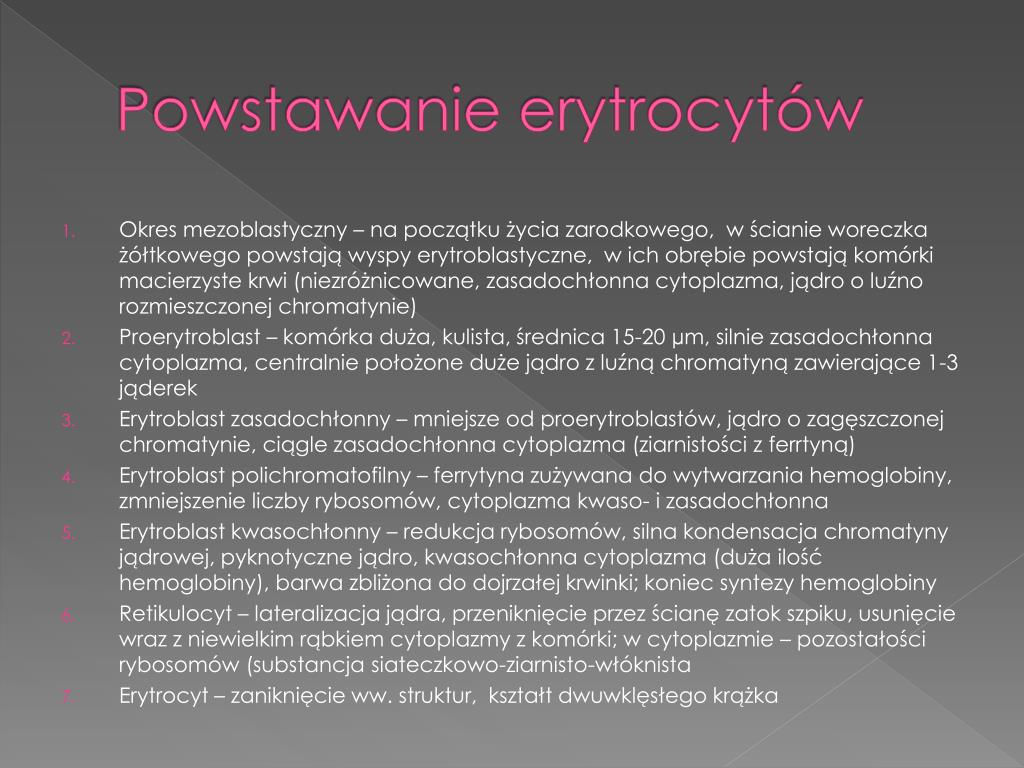 Powstawanie erytrocytów

1. Okres mezoblastyczny – na początku życia zarodkowego, w ścianie woreczka żółtkowego powstają wyspy erytroblastyczne, w ich obrębie powstają komórki macierzyste krwi (niezróżnicowane, zasadochłonna cytoplazma, jądro o luźno rozmieszczonej chromatynie)
2. Proerytroblast – komórka duża, kulista, średnica 15-20 μm, silnie zasadochłonna cytoplazma, centralnie położone duże jądro z luźną chromatyną zawierające 1-3 jąderek
3. Erytroblast zasadochłonny – mniejsze od proerytroblastów, jądro o zagęszczonej chromatynie, ciągle zasadochłonna cytoplazma (ziarnistości z ferrtyną)
4. Erytroblast polichromatofilny – ferrytyna zużywana do wytwarzania hemoglobiny, zmniejszenie liczby rybosomów, cytoplazma kwaso- i zasadochłonna
5. Erytroblast kwasochłonny – redukcja rybosomów, silna kondensacja chromatyny jądrowej, pyknotyczne jądro, kwasochłonna cytoplazma (duża ilość hemoglobiny), barwa zbliżona do dojrzałej krwinki; koniec syntezy hemoglobiny
6. Retikulocyt – lateralizacja jądra, przeniknięcie przez ścianę zatok szpiku, usunięcie wraz z niewielkim rąbkiem cytoplazmy z komórki; w cytoplazmie – pozostałości rybosomów (substancja siateczkowo-ziarnisto-włóknista
7. Erytrocyt – zaniknięcie ww. struktur, kształt dwuwklęsłego krążka